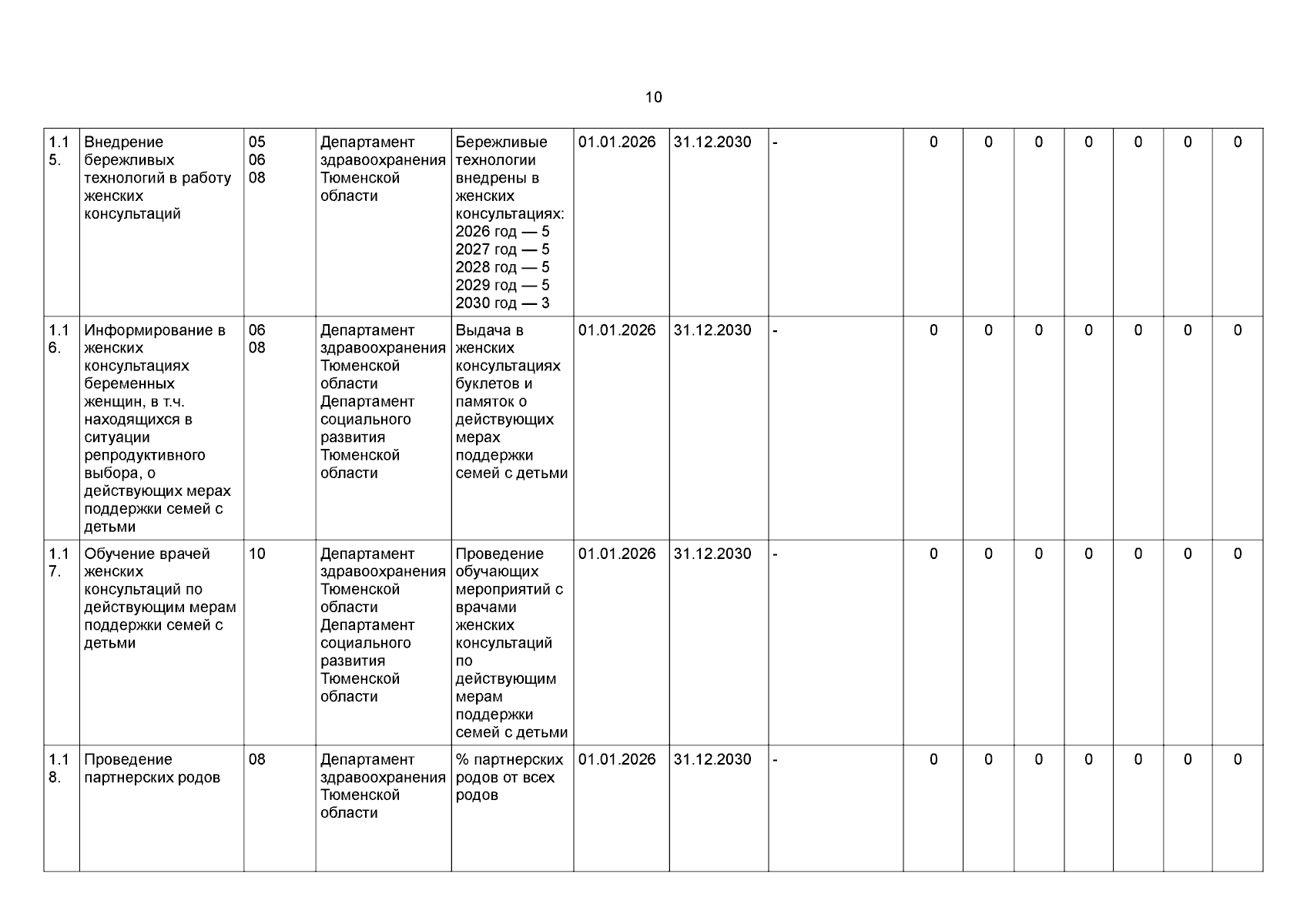 10

| 1.15. | Внедрение бережливых технологий в работу женских консультаций | 05 06 08 | Департамент здравоохранения Тюменской области | Бережливые технологии внедрены в женских консультациях: 2026 год — 5 2027 год — 5 2028 год — 5 2029 год — 5 2030 год — 3 | 01.01.2026 | 31.12.2030 | - | 0 | 0 | 0 | 0 | 0 | 0 | 0 |
|---|---|---|---|---|---|---|---|---|---|---|---|---|---|---|
| 1.16. | Информирование в женских консультациях беременных женщин, в т.ч. находящихся в ситуации репродуктивного выбора, о действующих мерах поддержки семей с детьми | 06 08 | Департамент здравоохранения Тюменской области Департамент социального развития Тюменской области | Выдача в женских консультациях буклетов и памяток о действующих мерах поддержки семей с детьми | 01.01.2026 | 31.12.2030 | - | 0 | 0 | 0 | 0 | 0 | 0 | 0 |
| 1.17. | Обучение врачей женских консультаций по действующим мерам поддержки семей с детьми | 10 | Департамент здравоохранения Тюменской области Департамент социального развития Тюменской области | Проведение обучающих мероприятий с врачами женских консультаций по действующим мерам поддержки семей с детьми | 01.01.2026 | 31.12.2030 | - | 0 | 0 | 0 | 0 | 0 | 0 | 0 |
| 1.18. | Проведение партнерских родов | 08 | Департамент здравоохранения Тюменской области | % партнерских родов от всех родов | 01.01.2026 | 31.12.2030 | - | 0 | 0 | 0 | 0 | 0 | 0 | 0 |